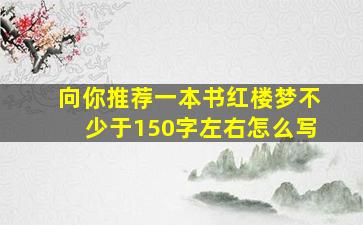 向你推荐一本书红楼梦不少于150字左右怎么写